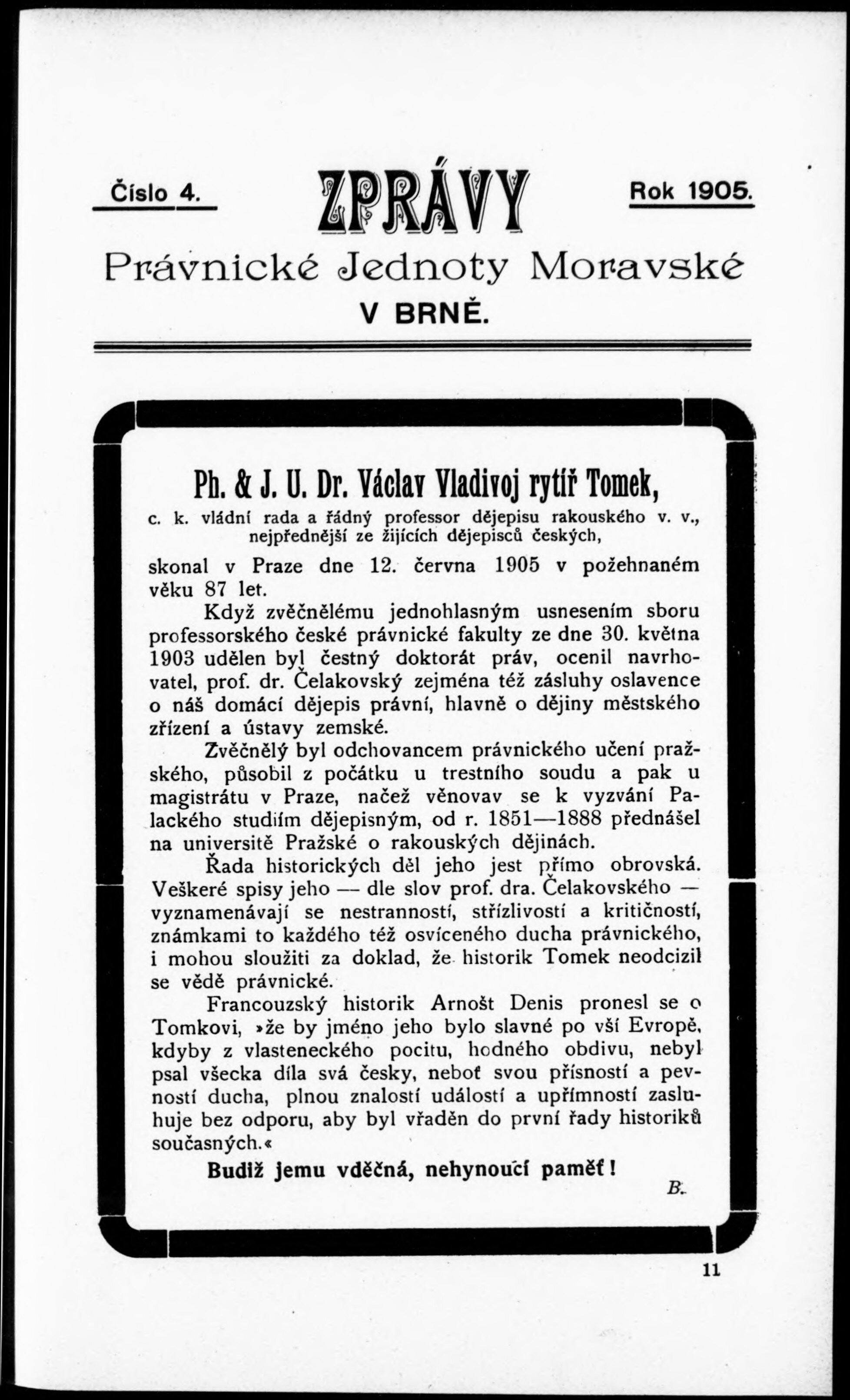 Číslo 4. ZPRÁVY Rok 1905.

Právnické Jednoty Moravské

V BRNĚ.

Ph. & J. U. Dr. Václav Vladivoj rytíř Tomek,

c. k. vládní rada a řádný professor dějepisu rakouského v. v., nejpřednější ze žijících dějepisců českých,

skonal v Praze dne 12. června 1905 v požehnaném věku 87 let.

Když zvěčnělému jednohlasným usnesením sboru professorského české právnické fakulty ze dne 30. května 1903 udělen byl čestný doktorát práv, ocenil navrhovatel, prof. dr. Čelakovský zejména též zásluhy oslavence o náš domácí dějepis právní, hlavně o dějiny městského zřízení a ústavy zemské.

Zvěčnělý byl odchovancem právnického učení pražského, působil z počátku u trestního soudu a pak u magistrátu v Praze, načež věnovav se k vyzvání Palackého studiím dějepisným, od r. 1851—1888 přednášel na universitě Pražské o rakouských dějinách.

Řada historických děl jeho jest přímo obrovská. Veškeré spisy jeho — dle slov prof. dra. Čelakovského — vyznamenávají se nestranností, střízlivostí a kritičností, známkami to každého též osvíceného ducha právnického, i mohou sloužiti za doklad, že historik Tomek neodcizil se vědě právnické.

Francouzský historik Arnošt Denis pronesl se o Tomkovi, »že by jméno jeho bylo slavné po vší Evropě, kdyby z vlasteneckého pocitu, hodného obdivu, nebyl psal všecka díla svá česky, neboť svou přísností a pevností ducha, plnou znalostí událostí a upřímností zasluhuje bez odporu, aby byl vřaděn do první řady historiků současných.«

Budiž jemu vděčná, nehynoucí paměť!

B.

11